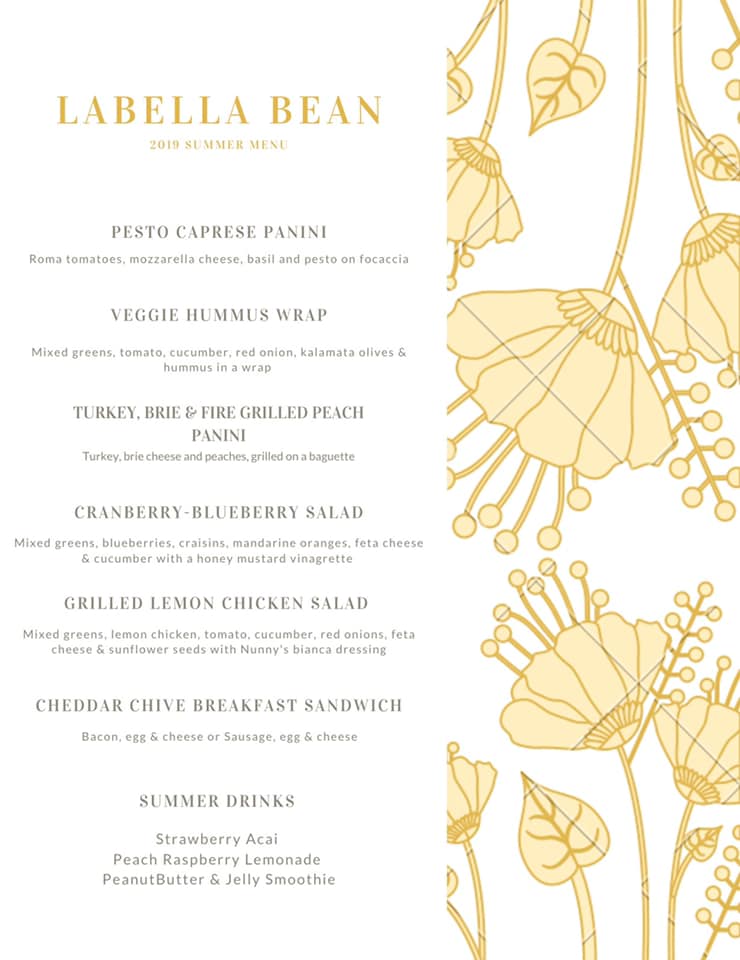 LABELLA BEAN

2019 SUMMER MENU

PESTO CAPRESE PANINI

Roma tomatoes, mozzarella cheese, basil and pesto on focaccia

VEGGIE HUMMUS WRAP

Mixed greens, tomato, cucumber, red onion, kalamata olives & hummus in a wrap

TURKEY, BRIE & FIRE GRILLED PEACH PANINI

Turkey, brie cheese and peaches, grilled on a baguette

CRANBERRY-BLUEBERRY SALAD

Mixed greens, blueberries, craisins, mandarine oranges, feta cheese & cucumber with a honey mustard vinagrette

GRILLED LEMON CHICKEN SALAD

Mixed greens, lemon chicken, tomato, cucumber, red onions, feta cheese & sunflower seeds with Nunny's bianca dressing

CHEDDAR CHIVE BREAKFAST SANDWICH

Bacon, egg & cheese or Sausage, egg & cheese

SUMMER DRINKS

Strawberry Acai
Peach Raspberry Lemonade
PeanutButter & Jelly Smoothie